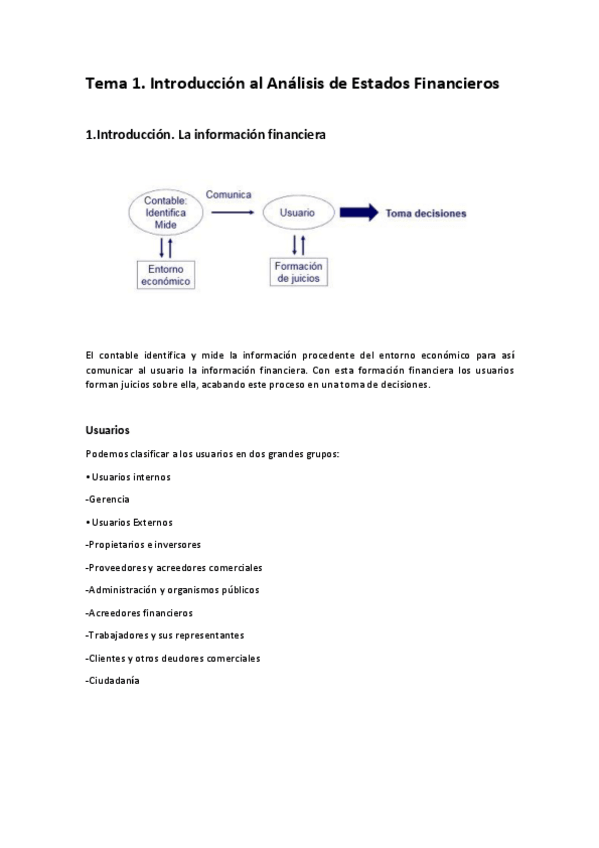 Tema 1. Introducción al Análisis de Estados Financieros

1.Introducción. La información financiera

Contable: Identifica Mide

Comunica

Usuario

Toma decisiones

Entorno económico

Formación de juicios

El contable identifica y mide la información procedente del entorno económico para así comunicar al usuario la información financiera. Con esta formación financiera los usuarios forman juicios sobre ella, acabando este proceso en una toma de decisiones.

Usuarios

Podemos clasificar a los usuarios en dos grandes grupos:

• Usuarios internos

-Gerencia

• Usuarios Externos

-Propietarios e inversores

-Proveedores y acreedores comerciales

-Administración y organismos públicos

-Acreedores financieros

-Trabajadores y sus representantes

-Clientes y otros deudores comerciales

-Ciudadanía